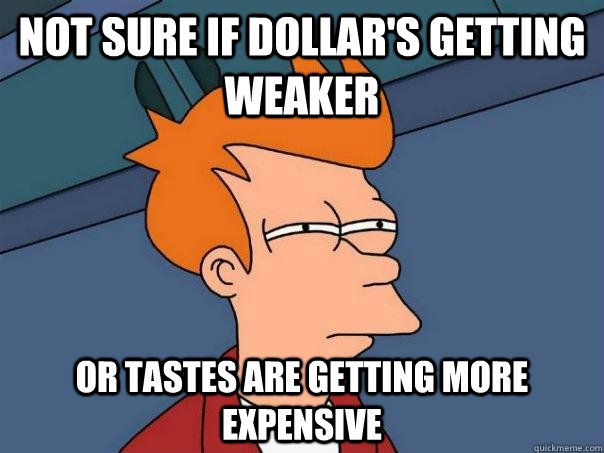 NOT SURE IF DOLLAR'S GETTING WEAKER

OR TASTES ARE GETTING MORE EXPENSIVE

quickmeme.com